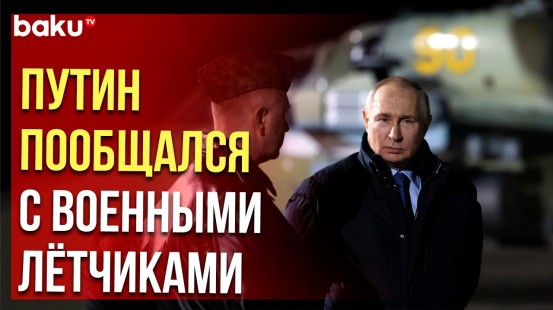 baku TV

ПУТИН ПООБЩАЛСЯ С ВОЕННЫМИ ЛЁТЧИКАМИ

90